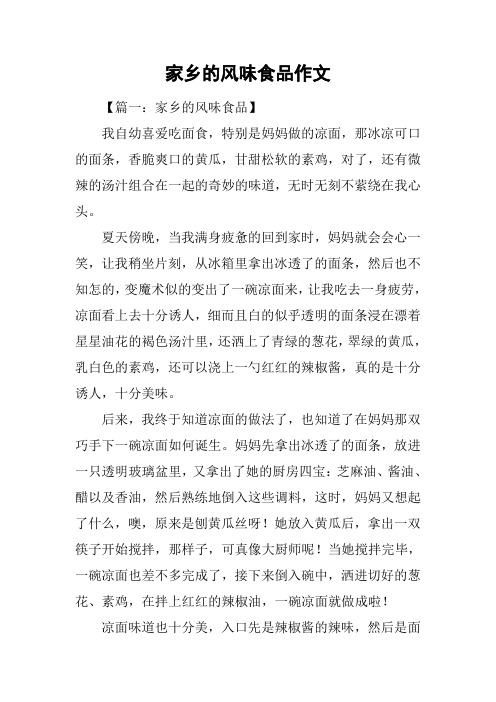 家乡的风味食品作文

【篇一：家乡的风味食品】

我自幼喜爱吃面食，特别是妈妈做的凉面，那冰凉可口的面条，香脆爽口的黄瓜，甘甜松软的素鸡，对了，还有微辣的汤汁组合在一起的奇妙的味道，无时无刻不萦绕在我心头。

夏天傍晚，当我满身疲惫的回到家时，妈妈就会会心一笑，让我稍坐片刻，从冰箱里拿出冰透了的面条，然后也不知怎的，变魔术似的变出了一碗凉面来，让我吃去一身疲劳，凉面看上去十分诱人，细而且白的似乎透明的面条浸在漂着星星油花的褐色汤汁里，还洒上了青绿的葱花，翠绿的黄瓜，乳白色的素鸡，还可以浇上一勺红红的辣椒酱，真的是十分诱人，十分美味。

后来，我终于知道凉面的做法了，也知道了在妈妈那双巧手下一碗凉面如何诞生。妈妈先拿出冰透了的面条，放进一只透明玻璃盆里，又拿出了她的厨房四宝：芝麻油、酱油、醋以及香油，然后熟练地倒入这些调料，这时，妈妈又想起了什么，噢，原来是刨黄瓜丝呀！她放入黄瓜后，拿出一双筷子开始搅拌，那样子，可真像大厨师呢！当她搅拌完毕，一碗凉面也差不多完成了，接下来倒入碗中，洒进切好的葱花、素鸡，在拌上红红的辣椒油，一碗凉面就做成啦！

凉面味道也十分美，入口先是辣椒酱的辣味，然后是面